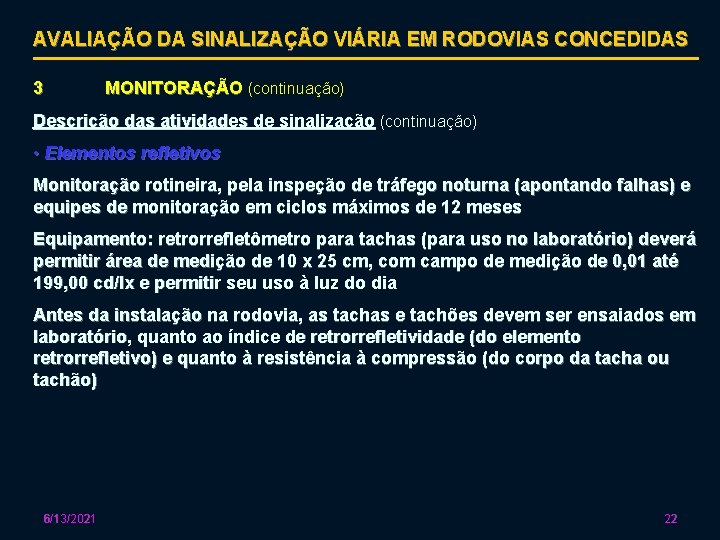 AVALIAÇÃO DA SINALIZAÇÃO VIÁRIA EM RODOVIAS CONCEDIDAS

3 MONITORAÇÃO (continuação)

Descrição das atividades de sinalização (continuação)

• Elementos refletivos

Monitoração rotineira, pela inspeção de tráfego noturna (apontando falhas) e equipes de monitoração em ciclos máximos de 12 meses

Equipamento: retrorrefletômetro para tachas (para uso no laboratório) deverá permitir área de medição de 10 x 25 cm, com campo de medição de 0,01 até 199,00 cd/lx e permitir seu uso à luz do dia

Antes da instalação na rodovia, as tachas e tachões devem ser ensaiados em laboratório, quanto ao índice de retrorrefletividade (do elemento retrorrefletivo) e quanto à resistência à compressão (do corpo da tacha ou tachão)

6/13/2021

22